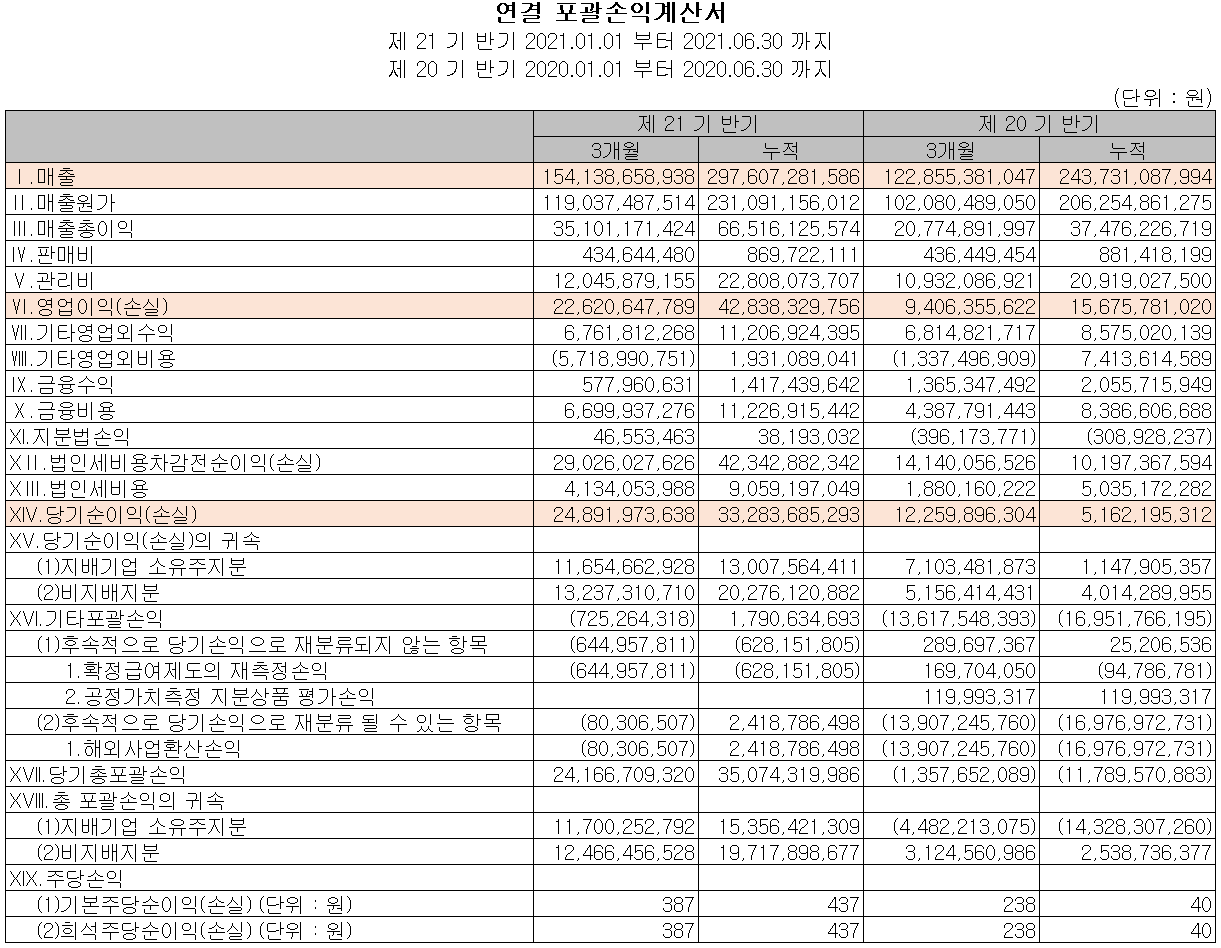 연결 포괄손익계산서
제 21 기 반기 2021.01.01 부터 2021.06.30 까지
제 20 기 반기 2020.01.01 부터 2020.06.30 까지

(단위 : 원)

| | 제 21 기 반기 | | 제 20 기 반기 | |
|---|---|---|---|---|
| | 3개월 | 누적 | 3개월 | 누적 |
| Ⅰ.매출 | 154,138,658,938 | 297,607,281,586 | 122,855,381,047 | 243,731,087,994 |
| Ⅱ.매출원가 | 119,037,487,514 | 231,091,156,012 | 102,080,489,050 | 206,254,861,275 |
| Ⅲ.매출총이익 | 35,101,171,424 | 66,516,125,574 | 20,774,891,997 | 37,476,226,719 |
| Ⅳ.판매비 | 434,644,480 | 869,722,111 | 436,449,454 | 881,418,199 |
| Ⅴ.관리비 | 12,045,879,155 | 22,808,073,707 | 10,932,086,921 | 20,919,027,500 |
| Ⅵ.영업이익(손실) | 22,620,647,789 | 42,838,329,756 | 9,406,355,622 | 15,675,781,020 |
| Ⅶ.기타영업외수익 | 6,761,812,268 | 11,206,924,395 | 6,814,821,717 | 8,575,020,139 |
| Ⅷ.기타영업외비용 | (5,718,990,751) | 1,931,089,041 | (1,337,496,909) | 7,413,614,589 |
| Ⅸ.금융수익 | 577,960,631 | 1,417,439,642 | 1,365,347,492 | 2,055,715,949 |
| Ⅹ.금융비용 | 6,699,937,276 | 11,226,915,442 | 4,387,791,443 | 8,386,606,688 |
| XI.지분법손익 | 46,553,463 | 38,193,032 | (396,173,771) | (308,928,237) |
| XII.법인세비용차감전순이익(손실) | 29,026,027,626 | 42,342,882,342 | 14,140,056,526 | 10,197,367,594 |
| XIII.법인세비용 | 4,134,053,988 | 9,059,197,049 | 1,880,160,222 | 5,035,172,282 |
| XIV.당기순이익(손실) | 24,891,973,638 | 33,283,685,293 | 12,259,896,304 | 5,162,195,312 |
| XV.당기순이익(손실)의 귀속 | | | | |
| (1)지배기업 소유주지분 | 11,654,662,928 | 13,007,564,411 | 7,103,481,873 | 1,147,905,357 |
| (2)비지배지분 | 13,237,310,710 | 20,276,120,882 | 5,156,414,431 | 4,014,289,955 |
| XVI.기타포괄손익 | (725,264,318) | 1,790,634,693 | (13,617,548,393) | (16,951,766,195) |
| (1)후속적으로 당기손익으로 재분류되지 않는 항목 | (644,957,811) | (628,151,805) | 289,697,367 | 25,206,536 |
| 1.확정급여제도의 재측정손익 | (644,957,811) | (628,151,805) | 169,704,050 | (94,786,781) |
| 2.공정가치측정 지분상품 평가손익 | | | 119,993,317 | 119,993,317 |
| (2)후속적으로 당기손익으로 재분류 될 수 있는 항목 | (80,306,507) | 2,418,786,498 | (13,907,245,760) | (16,976,972,731) |
| 1.해외사업환산손익 | (80,306,507) | 2,418,786,498 | (13,907,245,760) | (16,976,972,731) |
| XVII.당기총포괄손익 | 24,166,709,320 | 35,074,319,986 | (1,357,652,089) | (11,789,570,883) |
| XVIII.총 포괄손익의 귀속 | | | | |
| (1)지배기업 소유주지분 | 11,700,252,792 | 15,356,421,309 | (4,482,213,075) | (14,328,307,260) |
| (2)비지배지분 | 12,466,456,528 | 19,717,898,677 | 3,124,560,986 | 2,538,736,377 |
| XIX.주당손익 | | | | |
| (1)기본주당순이익(손실) (단위 : 원) | 387 | 437 | 238 | 40 |
| (2)희석주당순이익(손실) (단위 : 원) | 387 | 437 | 238 | 40 |